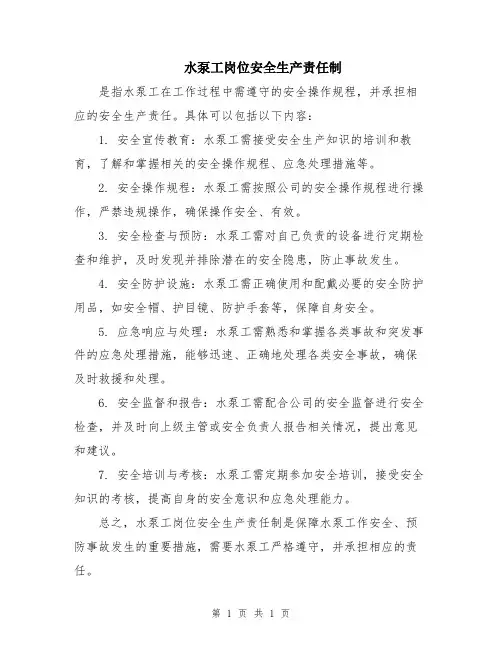 水泵工岗位安全生产责任制

是指水泵工在工作过程中需遵守的安全操作规程，并承担相应的安全生产责任。具体可以包括以下内容：

1. 安全宣传教育：水泵工需接受安全生产知识的培训和教育，了解和掌握相关的安全操作规程、应急处理措施等。

2. 安全操作规程：水泵工需按照公司的安全操作规程进行操作，严禁违规操作，确保操作安全、有效。

3. 安全检查与预防：水泵工需对自己负责的设备进行定期检查和维护，及时发现并排除潜在的安全隐患，防止事故发生。

4. 安全防护设施：水泵工需正确使用和配戴必要的安全防护用品，如安全帽、护目镜、防护手套等，保障自身安全。

5. 应急响应与处理：水泵工需熟悉和掌握各类事故和突发事件的应急处理措施，能够迅速、正确地处理各类安全事故，确保及时救援和处理。

6. 安全监督和报告：水泵工需配合公司的安全监督进行安全检查，并及时向上级主管或安全负责人报告相关情况，提出意见和建议。

7. 安全培训与考核：水泵工需定期参加安全培训，接受安全知识的考核，提高自身的安全意识和应急处理能力。

总之，水泵工岗位安全生产责任制是保障水泵工作安全、预防事故发生的重要措施，需要水泵工严格遵守，并承担相应的责任。

第 1 页 共 1 页